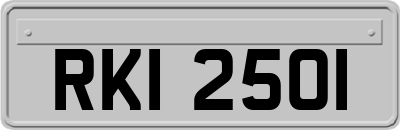 RKI 2501